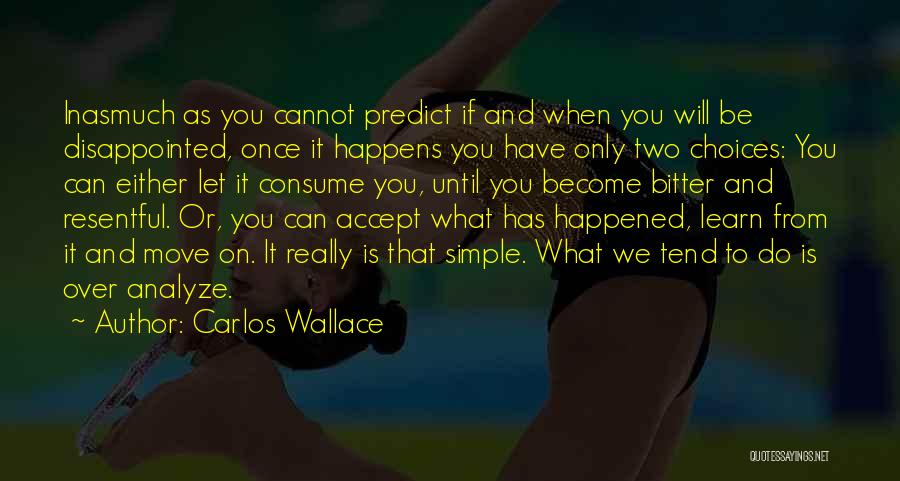 Inasmuch as you cannot predict if and when you will be disappointed, once it happens you have only two choices: You can either let it consume you, until you become bitter and resentful. Or, you can accept what has happened, learn from it and move on. It really is that simple. What we tend to do is over analyze.

~ Author: Carlos Wallace

QUOTESSAYINGS.NET